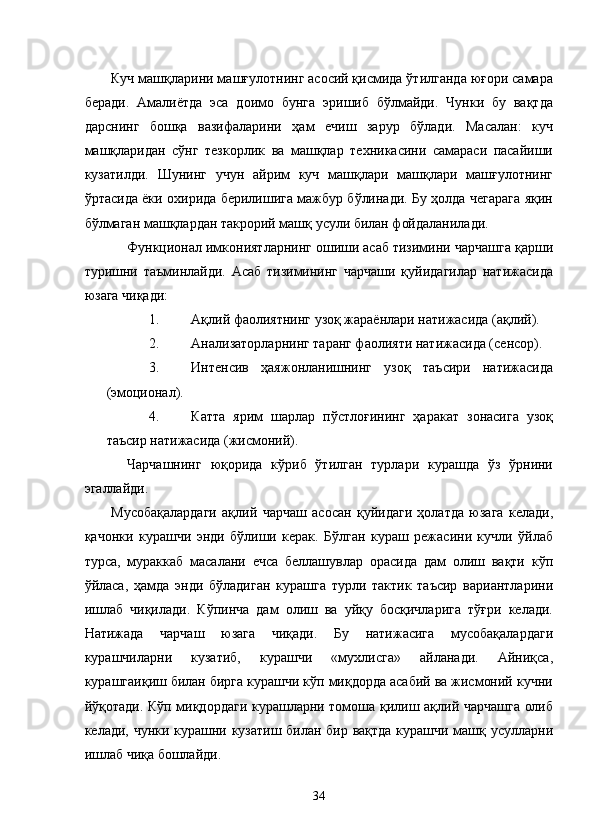 Куч машқларини машғулотнинг асосий қисмида ўтилганда юғори самара беради. Амалиётда эса доимо бунга эришиб бўлмайди. Чунки бу вақтда дарснинг бошқа вазифаларини ҳам ечиш зарур бўлади. Масалан: куч машқларидан сўнг тезкорлик ва машқлар техникасини самараси пасайиши кузатилди. Шунинг учун айрим куч машқлари машқлари машғулотнинг ўртасида ёки охирида берилишига мажбур бўлинади. Бу ҳолда чегарага яқин бўлмаган машқлардан такрорий машқ усули билан фойдаланилади.

Функционал имкониятларнинг ошиши асаб тизимини чарчашга қарши туришни таъминлайди. Асаб тизимининг чарчаши қуйидагилар натижасида юзага чиқади:

1. Ақлий фаолиятнинг узоқ жараёнлари натижасида (ақлий).

2. Анализаторларнинг таранг фаолияти натижасида (сенсор).

3. Интенсив ҳаяжонланишнинг узоқ таъсири натижасида (эмоционал).

4. Катта ярим шарлар пўстлоғининг ҳаракат зонасига узоқ таъсир натижасида (жисмоний).

Чарчашнинг юқорида кўриб ўтилган турлари курашда ўз ўрнини эгаллайди.

Мусобақалардаги ақлий чарчаш асосан қуйидаги ҳолатда юзага келади, қачонки курашчи энди бўлиши керак. Бўлган кураш режасини кучли ўйлаб турса, мураккаб масалани ечса беллашувлар орасида дам олиш вақти кўп ўйласа, ҳамда энди бўладиган курашга турли тактик таъсир вариантларини ишлаб чиқилади. Кўпинча дам олиш ва уйқу босқичларига тўғри келади. Натижада чарчаш юзага чиқади. Бу натижасига мусобақалардаги курашчиларни кузатиб, курашчи «мухлисга» айланади. Айниқса, курашгаиқиш билан бирга курашчи кўп миқдорда асабий ва жисмоний кучни йўқотади. Кўп миқдордаги курашларни томоша қилиш ақлий чарчашга олиб келади, чунки курашни кузатиш билан бир вақтда курашчи машқ усулларни ишлаб чиқа бошлайди.

34